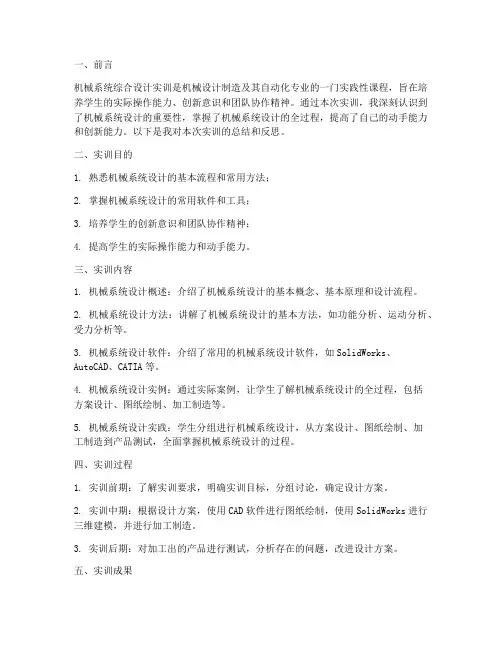 一、前言

机械系统综合设计实训是机械设计制造及其自动化专业的一门实践性课程，旨在培养学生的实际操作能力、创新意识和团队协作精神。通过本次实训，我深刻认识到了机械系统设计的重要性，掌握了机械系统设计的全过程，提高了自己的动手能力和创新能力。以下是我对本次实训的总结和反思。

二、实训目的

1. 熟悉机械系统设计的基本流程和常用方法；

2. 掌握机械系统设计的常用软件和工具；

3. 培养学生的创新意识和团队协作精神；

4. 提高学生的实际操作能力和动手能力。

三、实训内容

1. 机械系统设计概述：介绍了机械系统设计的基本概念、基本原理和设计流程。

2. 机械系统设计方法：讲解了机械系统设计的基本方法，如功能分析、运动分析、受力分析等。

3. 机械系统设计软件：介绍了常用的机械系统设计软件，如 SolidWorks、AutoCAD、CATIA 等。

4. 机械系统设计实例：通过实际案例，让学生了解机械系统设计的全过程，包括方案设计、图纸绘制、加工制造等。

5. 机械系统设计实践：学生分组进行机械系统设计，从方案设计、图纸绘制、加工制造到产品测试，全面掌握机械系统设计的过程。

四、实训过程

1. 实训前期：了解实训要求，明确实训目标，分组讨论，确定设计方案。

2. 实训中期：根据设计方案，使用 CAD 软件进行图纸绘制，使用 SolidWorks 进行三维建模，并进行加工制造。

3. 实训后期：对加工出的产品进行测试，分析存在的问题，改进设计方案。

五、实训成果